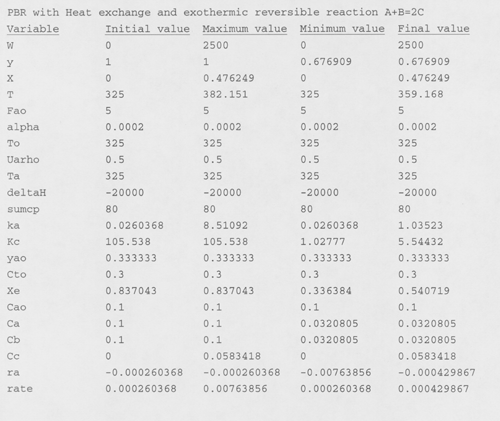 PBR with Heat exchange and exothermic reversible reaction A+B=2C

| Variable | Initial value | Maximum value | Minimum value | Final value |
|---|---|---|---|---|
| W | 0 | 2500 | 0 | 2500 |
| y | 1 | 1 | 0.676909 | 0.676909 |
| X | 0 | 0.476249 | 0 | 0.476249 |
| T | 325 | 382.151 | 325 | 359.168 |
| Fao | 5 | 5 | 5 | 5 |
| alpha | 0.0002 | 0.0002 | 0.0002 | 0.0002 |
| To | 325 | 325 | 325 | 325 |
| Uarho | 0.5 | 0.5 | 0.5 | 0.5 |
| Ta | 325 | 325 | 325 | 325 |
| deltaH | -20000 | -20000 | -20000 | -20000 |
| sumcp | 80 | 80 | 80 | 80 |
| ka | 0.0260368 | 8.51092 | 0.0260368 | 1.03523 |
| Kc | 105.538 | 105.538 | 1.02777 | 5.54432 |
| yao | 0.333333 | 0.333333 | 0.333333 | 0.333333 |
| Cto | 0.3 | 0.3 | 0.3 | 0.3 |
| Xe | 0.837043 | 0.837043 | 0.336384 | 0.540719 |
| Cao | 0.1 | 0.1 | 0.1 | 0.1 |
| Ca | 0.1 | 0.1 | 0.0320805 | 0.0320805 |
| Cb | 0.1 | 0.1 | 0.0320805 | 0.0320805 |
| Cc | 0 | 0.0583418 | 0 | 0.0583418 |
| ra | -0.000260368 | -0.000260368 | -0.00763856 | -0.000429867 |
| rate | 0.000260368 | 0.00763856 | 0.000260368 | 0.000429867 |